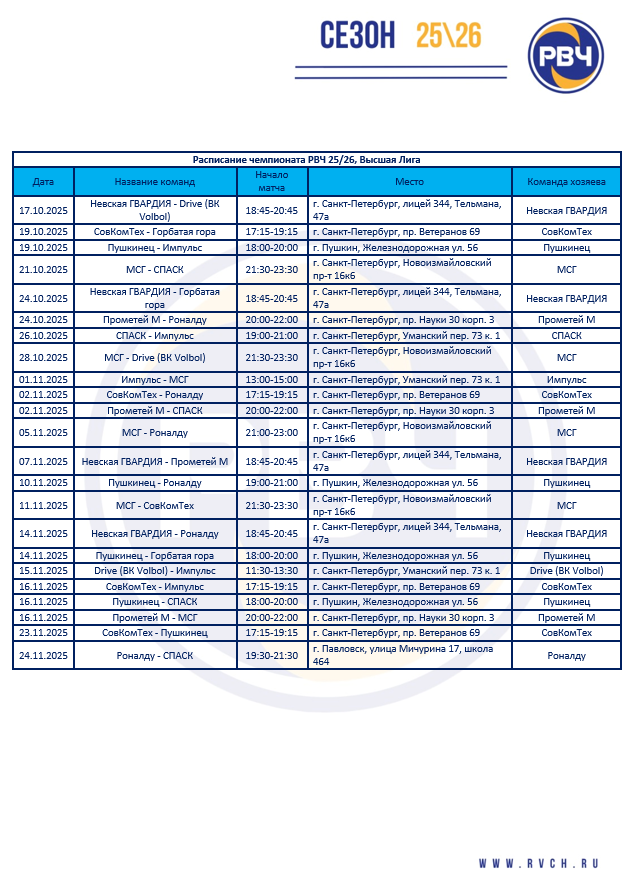 СЕЗОН 25\26

РВЧ

Расписание чемпионата РВЧ 25/26, Высшая Лига

| Дата | Название команд | Начало матча | Место | Команда хозяева |
|---|---|---|---|---|
| 17.10.2025 | Невская ГВАРДИЯ - Drive (ВК Volbol) | 18:45-20:45 | г. Санкт-Петербург, лицей 344, Тельмана, 47а | Невская ГВАРДИЯ |
| 19.10.2025 | СовКомТех - Горбатая гора | 17:15-19:15 | г. Санкт-Петербург, пр. Ветеранов 69 | СовКомТех |
| 19.10.2025 | Пушкинец - Импульс | 18:00-20:00 | г. Пушкин, Железнодорожная ул. 56 | Пушкинец |
| 21.10.2025 | МСГ - СПАСК | 21:30-23:30 | г. Санкт-Петербург, Новоизмайловский пр-т 16к6 | МСГ |
| 24.10.2025 | Невская ГВАРДИЯ - Горбатая гора | 18:45-20:45 | г. Санкт-Петербург, лицей 344, Тельмана, 47а | Невская ГВАРДИЯ |
| 24.10.2025 | Прометей М - Роналду | 20:00-22:00 | г. Санкт-Петербург, пр. Науки 30 корп. 3 | Прометей М |
| 26.10.2025 | СПАСК - Импульс | 19:00-21:00 | г. Санкт-Петербург, Уманский пер. 73 к. 1 | СПАСК |
| 28.10.2025 | МСГ - Drive (ВК Volbol) | 21:30-23:30 | г. Санкт-Петербург, Новоизмайловский пр-т 16к6 | МСГ |
| 01.11.2025 | Импульс - МСГ | 13:00-15:00 | г. Санкт-Петербург, Уманский пер. 73 к. 1 | Импульс |
| 02.11.2025 | СовКомТех - Роналду | 17:15-19:15 | г. Санкт-Петербург, пр. Ветеранов 69 | СовКомТех |
| 02.11.2025 | Прометей М - СПАСК | 20:00-22:00 | г. Санкт-Петербург, пр. Науки 30 корп. 3 | Прометей М |
| 05.11.2025 | МСГ - Роналду | 21:00-23:00 | г. Санкт-Петербург, Новоизмайловский пр-т 16к6 | МСГ |
| 07.11.2025 | Невская ГВАРДИЯ - Прометей М | 18:45-20:45 | г. Санкт-Петербург, лицей 344, Тельмана, 47а | Невская ГВАРДИЯ |
| 10.11.2025 | Пушкинец - Роналду | 19:00-21:00 | г. Пушкин, Железнодорожная ул. 56 | Пушкинец |
| 11.11.2025 | МСГ - СовКомТех | 21:30-23:30 | г. Санкт-Петербург, Новоизмайловский пр-т 16к6 | МСГ |
| 14.11.2025 | Невская ГВАРДИЯ - Роналду | 18:45-20:45 | г. Санкт-Петербург, лицей 344, Тельмана, 47а | Невская ГВАРДИЯ |
| 14.11.2025 | Пушкинец - Горбатая гора | 18:00-20:00 | г. Пушкин, Железнодорожная ул. 56 | Пушкинец |
| 15.11.2025 | Drive (ВК Volbol) - Импульс | 11:30-13:30 | г. Санкт-Петербург, Уманский пер. 73 к. 1 | Drive (ВК Volbol) |
| 16.11.2025 | СовКомТех - Импульс | 17:15-19:15 | г. Санкт-Петербург, пр. Ветеранов 69 | СовКомТех |
| 16.11.2025 | Пушкинец - СПАСК | 18:00-20:00 | г. Пушкин, Железнодорожная ул. 56 | Пушкинец |
| 16.11.2025 | Прометей М - МСГ | 20:00-22:00 | г. Санкт-Петербург, пр. Науки 30 корп. 3 | Прометей М |
| 23.11.2025 | СовКомТех - Пушкинец | 17:15-19:15 | г. Санкт-Петербург, пр. Ветеранов 69 | СовКомТех |
| 24.11.2025 | Роналду - СПАСК | 19:30-21:30 | г. Павловск, улица Мичурина 17, школа 464 | Роналду |

WWW.RVCH.RU